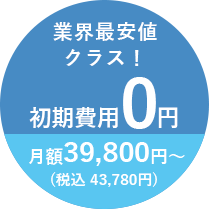 業界最安値
クラス！

初期費用0円

月額39,800円～
（税込 43,780円）